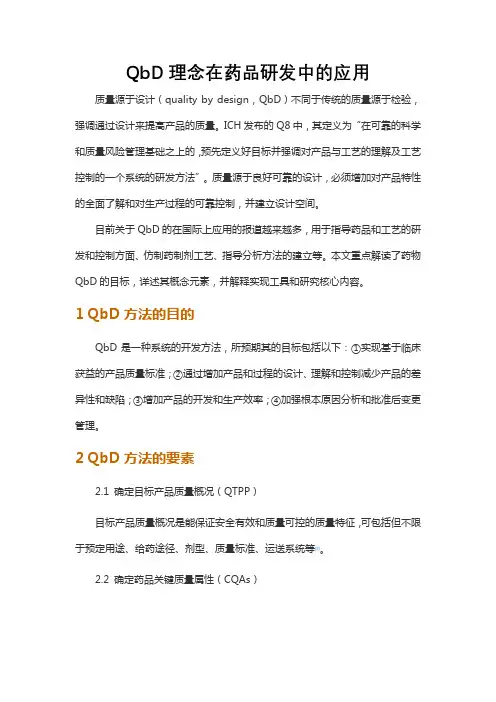 QbD 理念在药品研发中的应用

质量源于设计（quality by design，QbD）不同于传统的质量源于检验，强调通过设计来提高产品的质量。ICH 发布的 Q8 中，其定义为“在可靠的科学和质量风险管理基础之上的，预先定义好目标并强调对产品与工艺的理解及工艺控制的一个系统的研发方法”。质量源于良好可靠的设计，必须增加对产品特性的全面了解和对生产过程的可靠控制，并建立设计空间。

目前关于 QbD 的在国际上应用的报道越来越多，用于指导药品和工艺的研发和控制方面、仿制药制剂工艺、指导分析方法的建立等。本文重点解读了药物 QbD 的目标，详述其概念元素，并解释实现工具和研究核心内容。

1 QbD 方法的目的

QbD 是一种系统的开发方法，所预期其的目标包括以下：①实现基于临床获益的产品质量标准；②通过增加产品和过程的设计、理解和控制减少产品的差异性和缺陷；③增加产品的开发和生产效率；④加强根本原因分析和批准后变更管理。

2 QbD 方法的要素

2.1 确定目标产品质量概况（QTPP）

目标产品质量概况是能保证安全有效和质量可控的质量特征，可包括但不限于预定用途、给药途径、剂型、质量标准、运送系统等。

2.2 确定药品关键质量属性（CQAs）